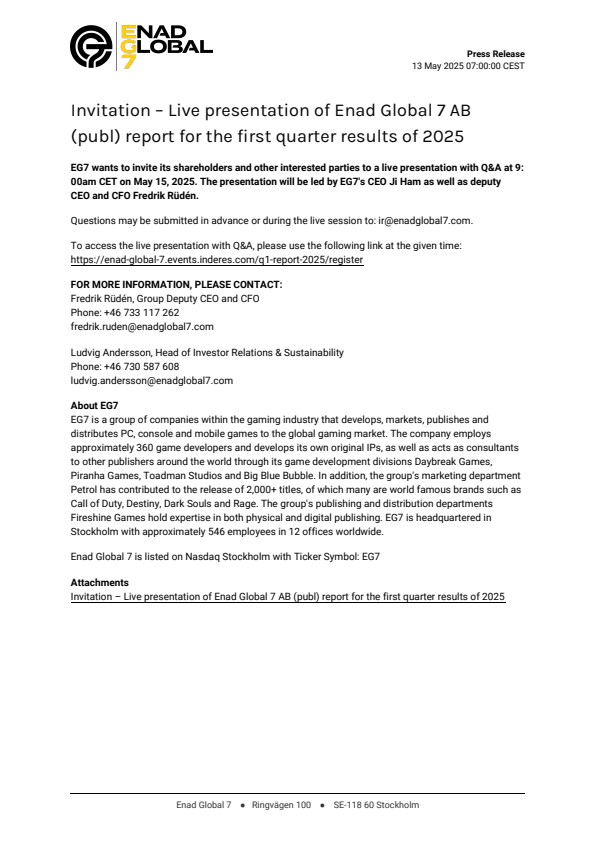 ENAD GLOBAL EG7

Press Release
13 May 2025 07:00:00 CEST

Invitation – Live presentation of Enad Global 7 AB (publ) report for the first quarter results of 2025

EG7 wants to invite its shareholders and other interested parties to a live presentation with Q&A at 9:00am CET on May 15, 2025. The presentation will be led by EG7's CEO Ji Ham as well as deputy CEO and CFO Fredrik Rüdén.

Questions may be submitted in advance or during the live session to: ir@enadglobal7.com.

To access the live presentation with Q&A, please use the following link at the given time: https://enad-global-7.events.inderes.com/q1-report-2025/register

FOR MORE INFORMATION, PLEASE CONTACT:
Fredrik Rüdén, Group Deputy CEO and CFO
Phone: +46 733 117 262
fredrik.ruden@enadglobal7.com

Ludvig Andersson, Head of Investor Relations & Sustainability
Phone: +46 730 587 608
ludvig.andersson@enadglobal7.com

About EG7
EG7 is a group of companies within the gaming industry that develops, markets, publishes and distributes PC, console and mobile games to the global gaming market. The company employs approximately 360 game developers and develops its own original IPs, as well as acts as consultants to other publishers around the world through its game development divisions Daybreak Games, Piranha Games, Toadman Studios and Big Blue Bubble. In addition, the group's marketing department Petrol has contributed to the release of 2,000+ titles, of which many are world famous brands such as Call of Duty, Destiny, Dark Souls and Rage. The group's publishing and distribution departments Fireshine Games hold expertise in both physical and digital publishing. EG7 is headquartered in Stockholm with approximately 546 employees in 12 offices worldwide.

Enad Global 7 is listed on Nasdaq Stockholm with Ticker Symbol: EG7

Attachments
Invitation – Live presentation of Enad Global 7 AB (publ) report for the first quarter results of 2025

Enad Global 7 • Ringvägen 100 • SE-118 60 Stockholm